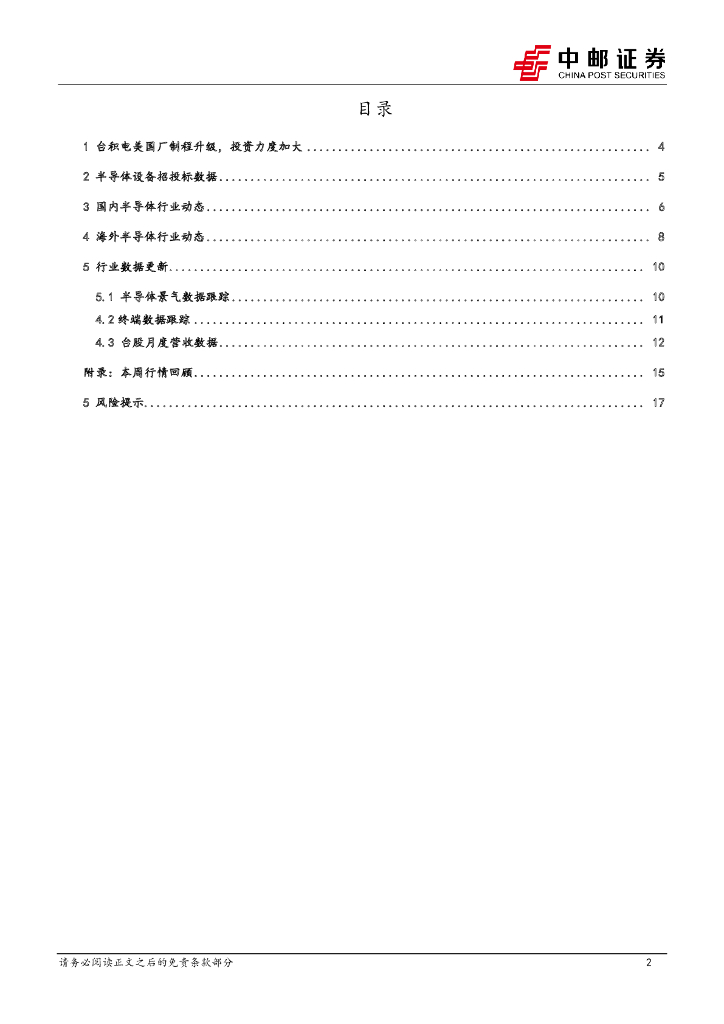 中邮证券
CHINA POST SECURITIES

目录

1 台积电美国厂制程升级，投资力度加大 ........ 4
2 半导体设备招投标数据 ........ 5
3 国内半导体行业动态 ........ 6
4 海外半导体行业动态 ........ 8
5 行业数据更新 ........ 10
5.1 半导体景气数据跟踪 ........ 10
4.2 终端数据跟踪 ........ 11
4.3 台股月度营收数据 ........ 12
附录：本周行情回顾 ........ 15
5 风险提示 ........ 17

请务必阅读正文之后的免责条款部分

2